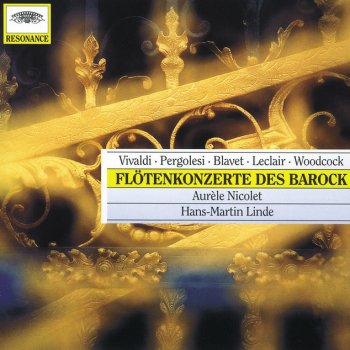 RESONANCE

Vivaldi · Pergolesi · Blavet · Leclair · Woodcock
FLÖTENKONZERTE DES BAROCK
Aurèle Nicolet
Hans-Martin Linde